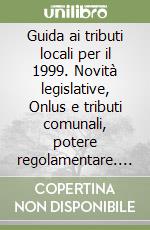 unilibro

Guida ai tributi locali per il 1999. Novità legislative, Onlus e tributi comunali, potere regolamentare....

COPERTINA NON DISPONIBILE